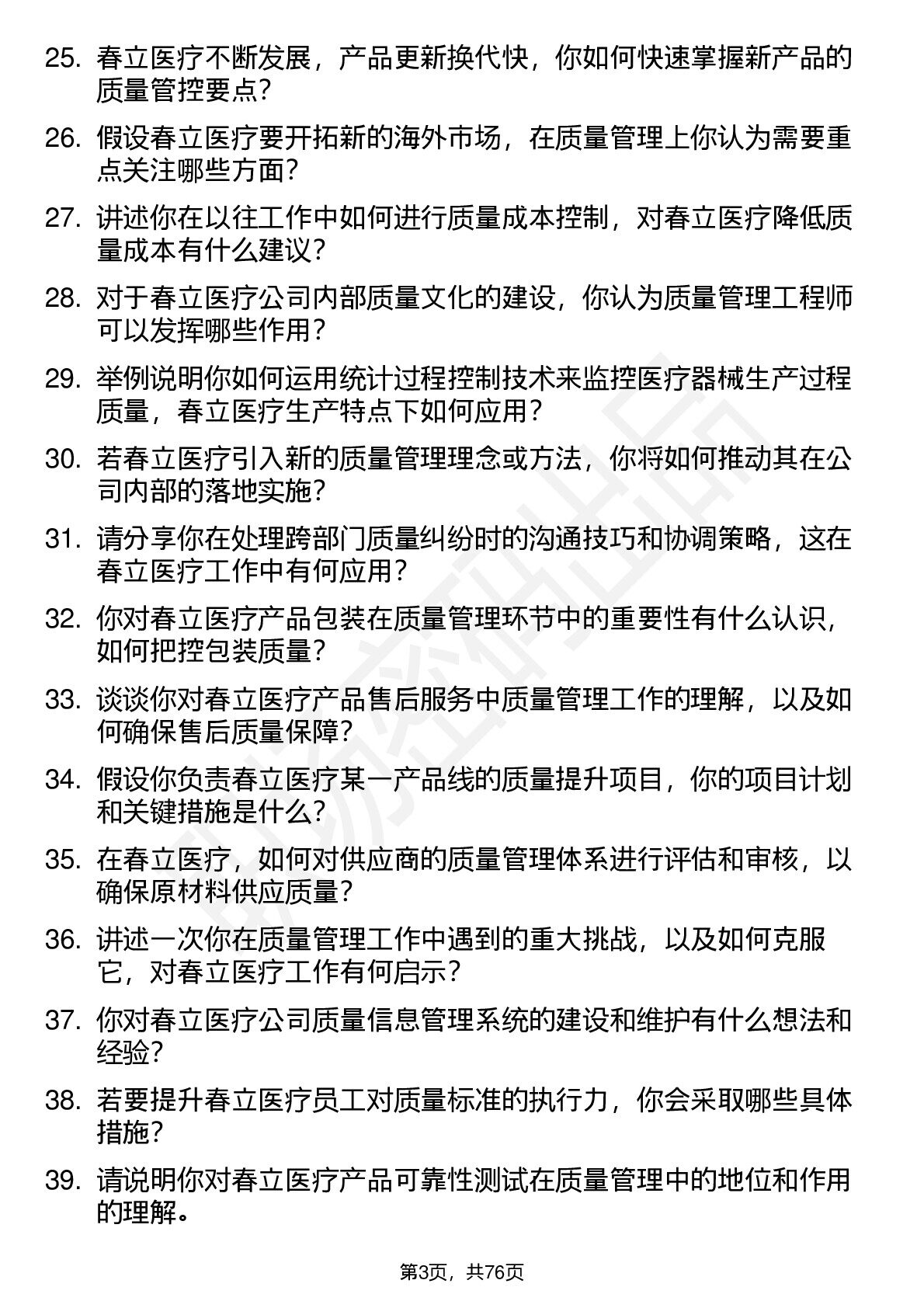 25. 春立医疗不断发展，产品更新换代快，你如何快速掌握新产品的质量管控要点？

26. 假设春立医疗要开拓新的海外市场，在质量管理上你认为需要重点关注哪些方面？

27. 讲述你在以往工作中如何进行质量成本控制，对春立医疗降低质量成本有什么建议？

28. 对于春立医疗公司内部质量文化的建设，你认为质量管理工程师可以发挥哪些作用？

29. 举例说明你如何运用统计过程控制技术来监控医疗器械生产过程质量，春立医疗生产特点下如何应用？

30. 若春立医疗引入新的质量管理理念或方法，你将如何推动其在公司内部的落地实施？

31. 请分享你在处理跨部门质量纠纷时的沟通技巧和协调策略，这在春立医疗工作中有何应用？

32. 你对春立医疗产品包装在质量管理环节中的重要性有什么认识，如何把控包装质量？

33. 谈谈你对春立医疗产品售后服务中质量管理工作的理解，以及如何确保售后质量保障？

34. 假设你负责春立医疗某一产品线的质量提升项目，你的项目计划和关键措施是什么？

35. 在春立医疗，如何对供应商的质量管理体系进行评估和审核，以确保原材料供应质量？

36. 讲述一次你在质量管理工作中遇到的重大挑战，以及如何克服它，对春立医疗工作有何启示？

37. 你对春立医疗公司质量信息管理系统的建设和维护有什么想法和经验？

38. 若要提升春立医疗员工对质量标准的执行力，你会采取哪些具体措施？

39. 请说明你对春立医疗产品可靠性测试在质量管理中的地位和作用的理解。

第3页，共76页